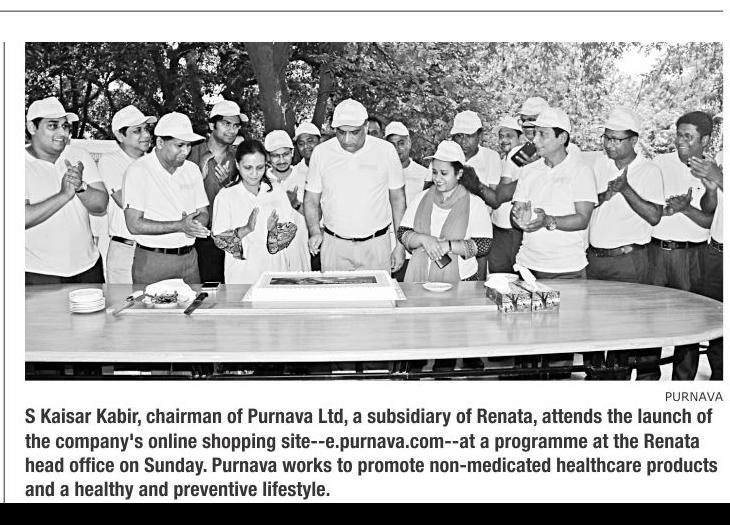 PURNAVA

S Kaisar Kabir, chairman of Purnava Ltd, a subsidiary of Renata, attends the launch of the company's online shopping site--e.purnava.com--at a programme at the Renata head office on Sunday. Purnava works to promote non-medicated healthcare products and a healthy and preventive lifestyle.